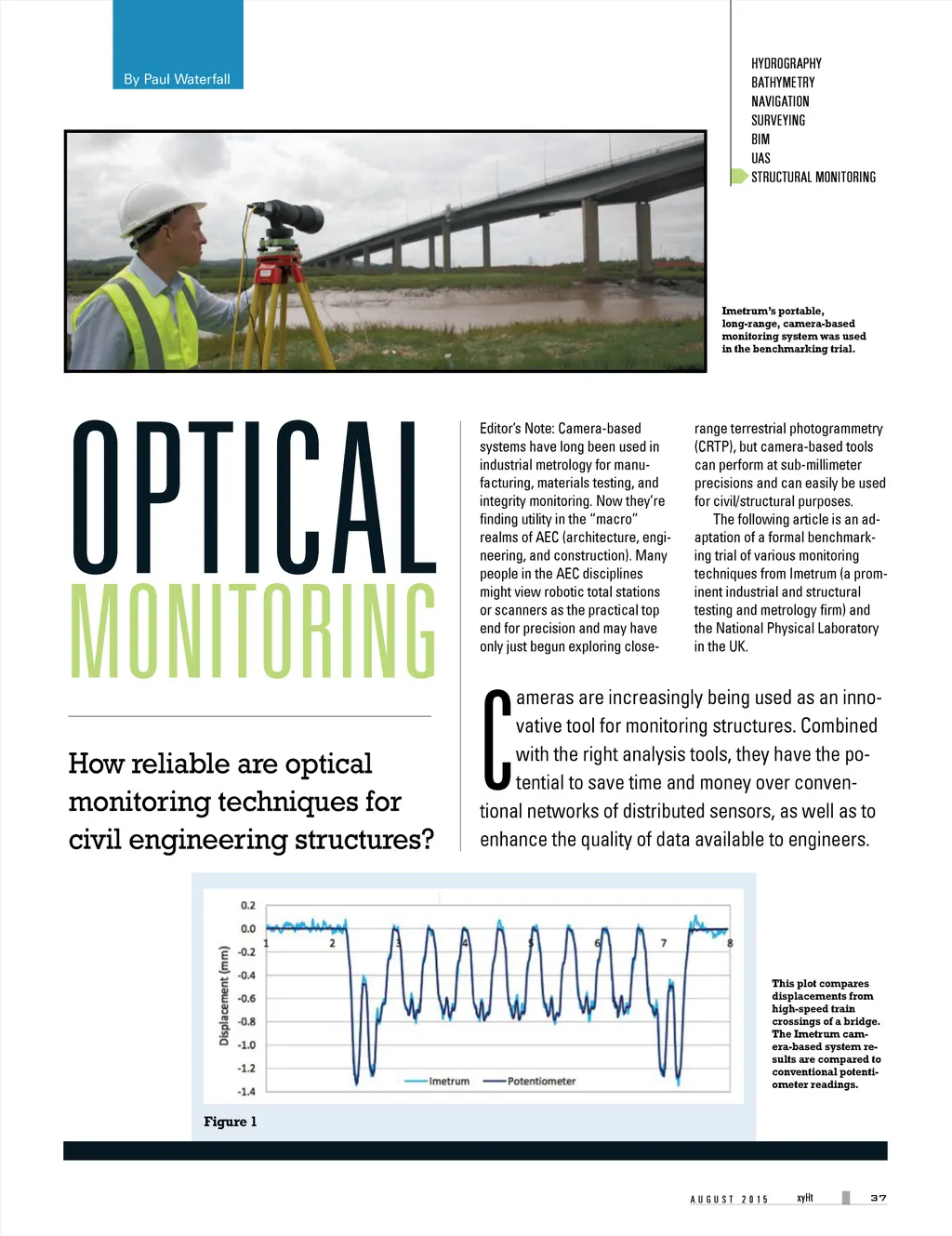 By Paul Waterfall

HYDROGRAPHY
BATHYMETRY
NAVIGATION
SURVEYING
BIM
UAS
STRUCTURAL MONITORING

Imetrum's portable, long-range, camera-based monitoring system was used in the benchmarking trial.

OPTICAL MONITORING

How reliable are optical monitoring techniques for civil engineering structures?

Editor's Note: Camera-based systems have long been used in industrial metrology for manufacturing, materials testing, and integrity monitoring. Now they're finding utility in the "macro" realms of AEC (architecture, engineering, and construction). Many people in the AEC disciplines might view robotic total stations or scanners as the practical top end for precision and may have only just begun exploring close-range terrestrial photogrammetry (CRTP), but camera-based tools can perform at sub-millimeter precisions and can easily be used for civil/structural purposes.

The following article is an adaptation of a formal benchmarking trial of various monitoring techniques from Imetrum (a prominent industrial and structural testing and metrology firm) and the National Physical Laboratory in the UK.

Cameras are increasingly being used as an innovative tool for monitoring structures. Combined with the right analysis tools, they have the potential to save time and money over conventional networks of distributed sensors, as well as to enhance the quality of data available to engineers.

0.2
0.0
-0.2
-0.4
-0.6
-0.8
-1.0
-1.2
-1.4
Displacement (mm)
1 2 3 4 5 6 7 8
Imetrum Potentiometer

Figure 1

This plot compares displacements from high-speed train crossings of a bridge. The Imetrum camera-based system results are compared to conventional potentiometer readings.

AUGUST 2015 xyHt 37